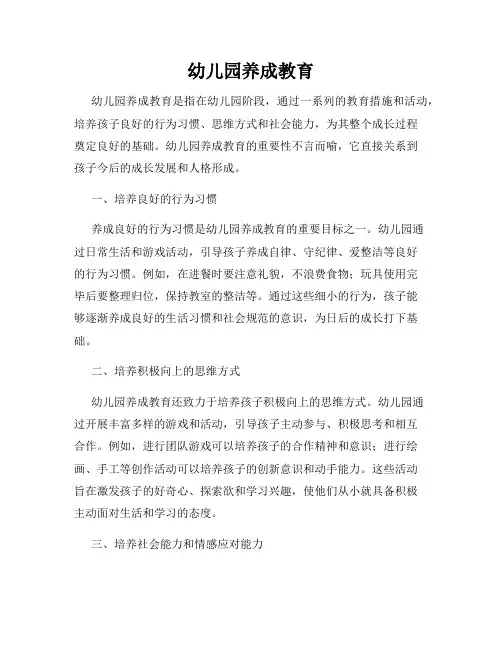 幼儿园养成教育

幼儿园养成教育是指在幼儿园阶段，通过一系列的教育措施和活动，培养孩子良好的行为习惯、思维方式和社会能力，为其整个成长过程奠定良好的基础。幼儿园养成教育的重要性不言而喻，它直接关系到孩子今后的成长发展和人格形成。

一、培养良好的行为习惯

养成良好的行为习惯是幼儿园养成教育的重要目标之一。幼儿园通过日常生活和游戏活动，引导孩子养成自律、守纪律、爱整洁等良好的行为习惯。例如，在进餐时要注意礼貌，不浪费食物；玩具使用完毕后要整理归位，保持教室的整洁等。通过这些细小的行为，孩子能够逐渐养成良好的生活习惯和社会规范的意识，为日后的成长打下基础。

二、培养积极向上的思维方式

幼儿园养成教育还致力于培养孩子积极向上的思维方式。幼儿园通过开展丰富多样的游戏和活动，引导孩子主动参与、积极思考和相互合作。例如，进行团队游戏可以培养孩子的合作精神和意识；进行绘画、手工等创作活动可以培养孩子的创新意识和动手能力。这些活动旨在激发孩子的好奇心、探索欲和学习兴趣，使他们从小就具备积极主动面对生活和学习的态度。

三、培养社会能力和情感应对能力